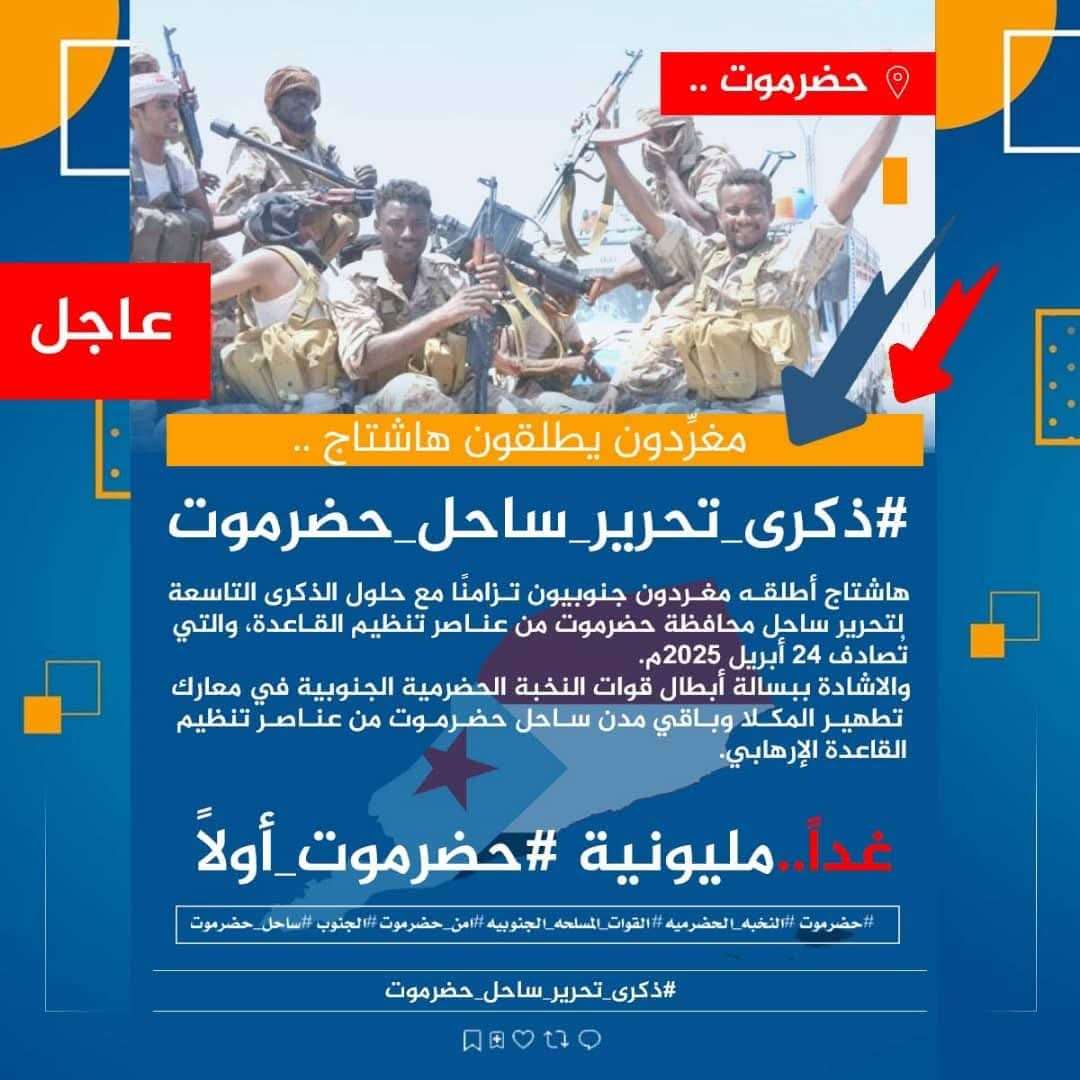 حضرموت ..

عاجل

مغرِّدون يطلقون هاشتاج ..

#ذكرى_تحرير_ساحل_حضرموت

هاشتاج أطلقه مغردون جنوبيون تزامنًا مع حلول الذكرى التاسعة لِتحرير ساحل محافظة حضرموت من عناصر تنظيم القاعدة، والتي تُصادف 24 أبريل 2025م.
والاشادة ببسالة أبطال قوات النخبة الحضرمية الجنوبية في معارك تطهير المكلا وباقي مدن ساحل حضرموت من عناصر تنظيم القاعدة الإرهابي.

غداً..مليونية #حضرموت_أولاً

#حضرموت #النخبه_الحضرميه #القوات_المسلحه_الجنوبيه #امن_حضرموت #الجنوب #ساحل_حضرموت

#ذكرى_تحرير_ساحل_حضرموت